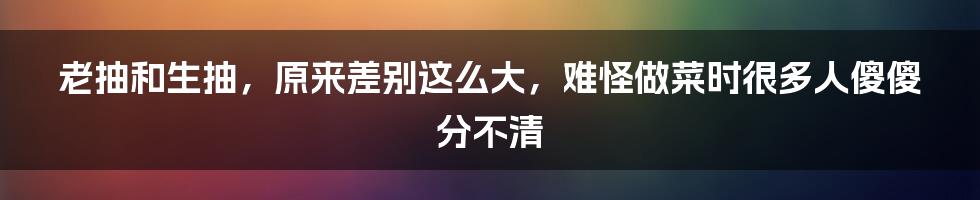 老抽和生抽，原来差别这么大，难怪做菜时很多人傻傻分不清